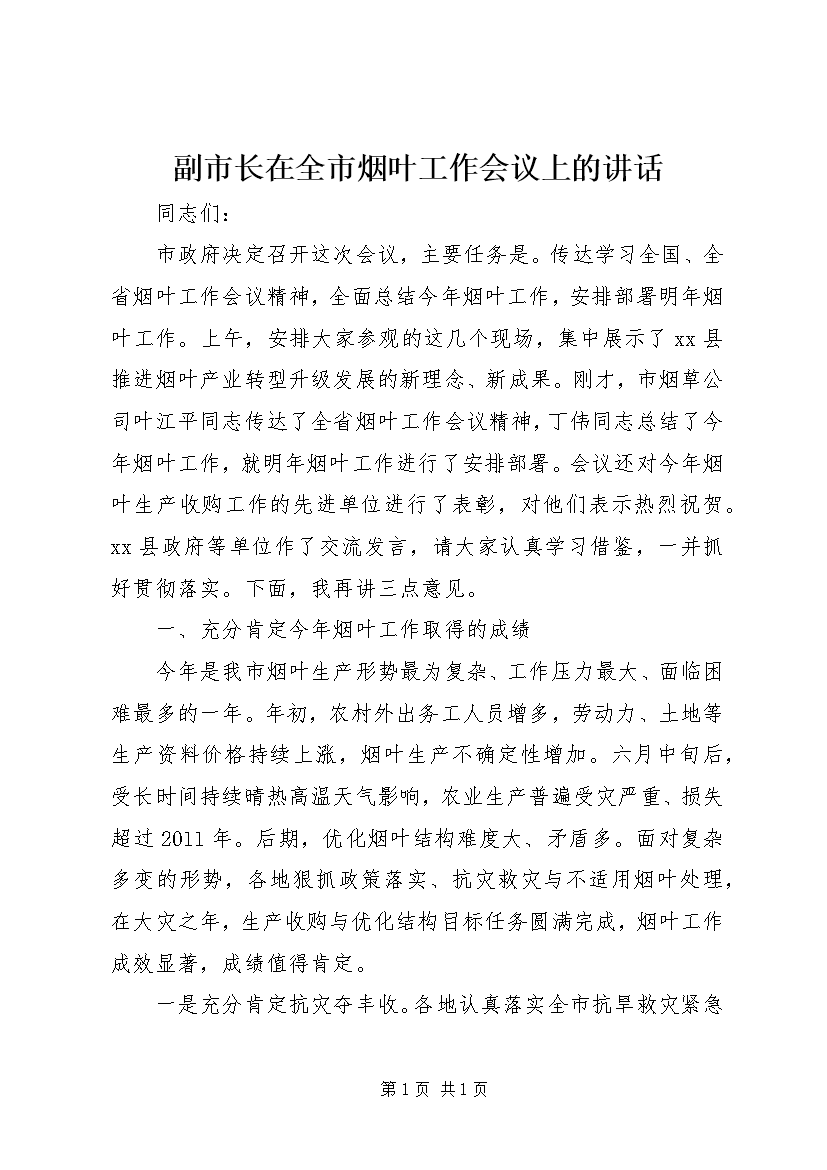 副市长在全市烟叶工作会议上的讲话

同志们：

市政府决定召开这次会议，主要任务是。传达学习全国、全省烟叶工作会议精神，全面总结今年烟叶工作，安排部署明年烟叶工作。上午，安排大家参观的这几个现场，集中展示了xx县推进烟叶产业转型升级发展的新理念、新成果。刚才，市烟草公司叶江平同志传达了全省烟叶工作会议精神，丁伟同志总结了今年烟叶工作，就明年烟叶工作进行了安排部署。会议还对今年烟叶生产收购工作的先进单位进行了表彰，对他们表示热烈祝贺。xx县政府等单位作了交流发言，请大家认真学习借鉴，一并抓好贯彻落实。下面，我再讲三点意见。

一、充分肯定今年烟叶工作取得的成绩

今年是我市烟叶生产形势最为复杂、工作压力最大、面临困难最多的一年。年初，农村外出务工人员增多，劳动力、土地等生产资料价格持续上涨，烟叶生产不确定性增加。六月中旬后，受长时间持续晴热高温天气影响，农业生产普遍受灾严重、损失超过2011年。后期，优化烟叶结构难度大、矛盾多。面对复杂多变的形势，各地狠抓政策落实、抗灾救灾与不适用烟叶处理，在大灾之年，生产收购与优化结构目标任务圆满完成，烟叶工作成效显著，成绩值得肯定。

一是充分肯定抗灾夺丰收。各地认真落实全市抗旱救灾紧急

第1页 共1页